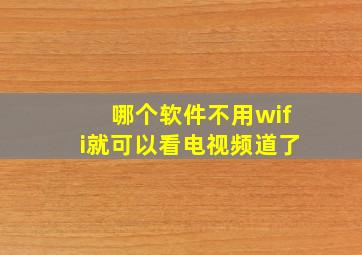 哪个软件不用wifi就可以看电视频道了